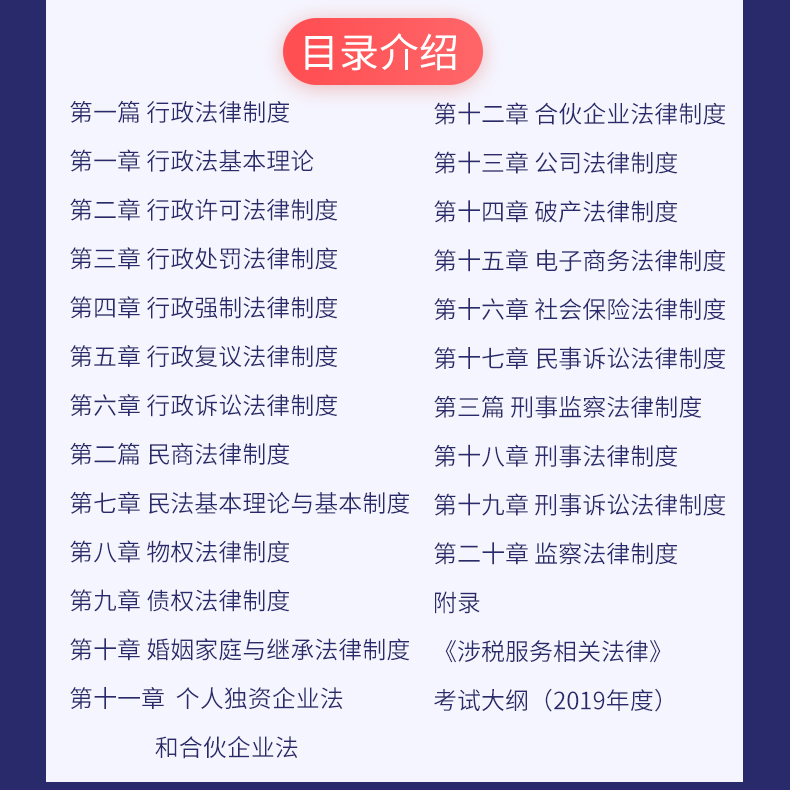 目录介绍

第一篇 行政法律制度
第一章 行政法基本理论
第二章 行政许可法律制度
第三章 行政处罚法律制度
第四章 行政强制法律制度
第五章 行政复议法律制度
第六章 行政诉讼法律制度
第二篇 民商法律制度
第七章 民法基本理论与基本制度
第八章 物权法律制度
第九章 债权法律制度
第十章 婚姻家庭与继承法律制度
第十一章 个人独资企业法和合伙企业法

第十二章 合伙企业法律制度
第十三章 公司法律制度
第十四章 破产法律制度
第十五章 电子商务法律制度
第十六章 社会保险法律制度
第十七章 民事诉讼法律制度
第三篇 刑事监察法律制度
第十八章 刑事法律制度
第十九章 刑事诉讼法律制度
第二十章 监察法律制度
附录
《涉税服务相关法律》
考试大纲（2019年度）